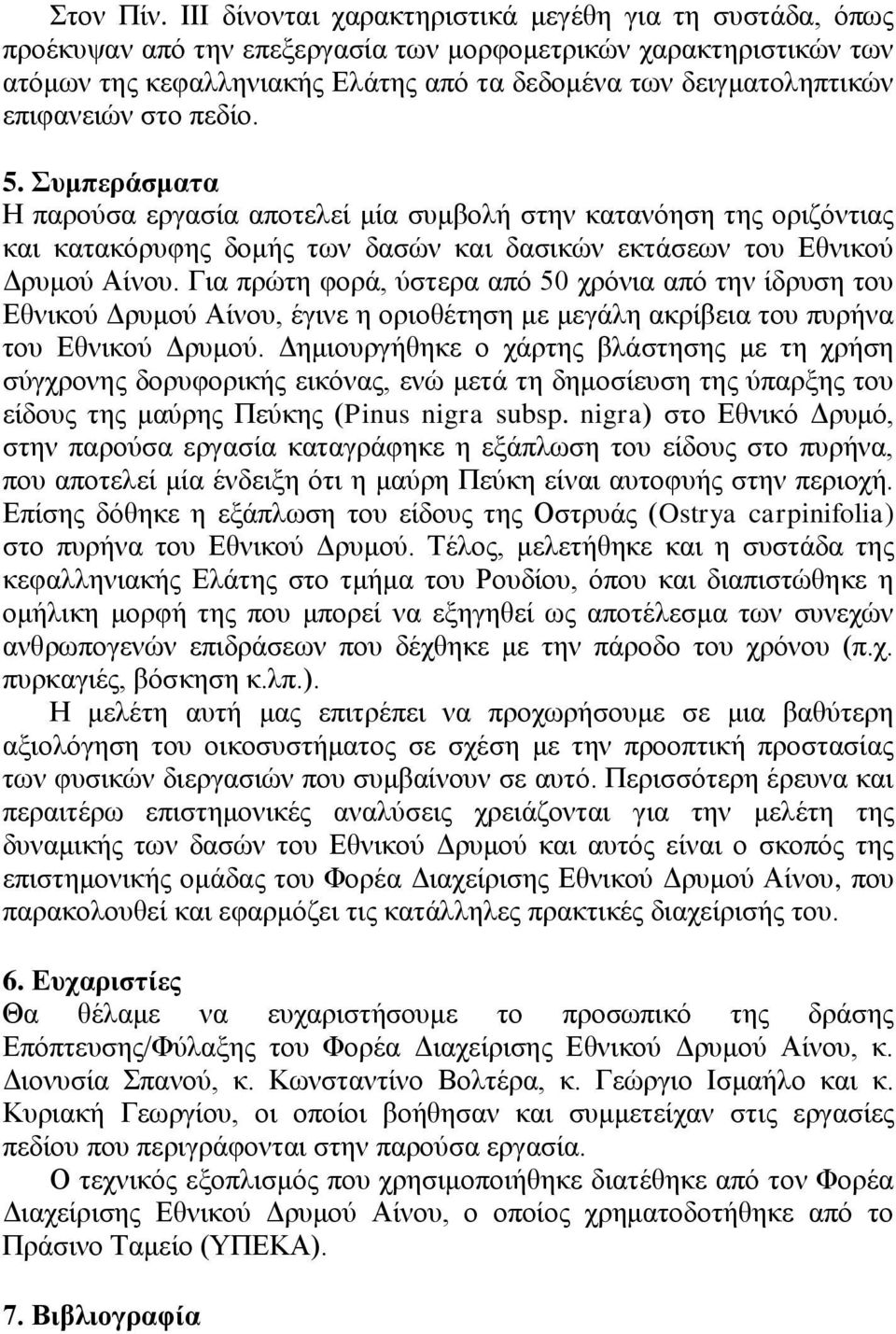 Στον Πίν. ΙΙΙ δίνονται χαρακτηριστικά μεγέθη για τη συστάδα, όπως προέκυψαν από την επεξεργασία των μορφομετρικών χαρακτηριστικών των ατόμων της κεφαλληνιακής Ελάτης από τα δεδομένα των δειγματοληπτικών επιφανειών στο πεδίο.

5. Συμπεράσματα
Η παρούσα εργασία αποτελεί μία συμβολή στην κατανόηση της οριζόντιας και κατακόρυφης δομής των δασών και δασικών εκτάσεων του Εθνικού Δρυμού Αίνου. Για πρώτη φορά, ύστερα από 50 χρόνια από την ίδρυση του Εθνικού Δρυμού Αίνου, έγινε η οριοθέτηση με μεγάλη ακρίβεια του πυρήνα του Εθνικού Δρυμού. Δημιουργήθηκε ο χάρτης βλάστησης με τη χρήση σύγχρονης δορυφορικής εικόνας, ενώ μετά τη δημοσίευση της ύπαρξης του είδους της μαύρης Πεύκης (Pinus nigra subsp. nigra) στο Εθνικό Δρυμό, στην παρούσα εργασία καταγράφηκε η εξάπλωση του είδους στο πυρήνα, που αποτελεί μία ένδειξη ότι η μαύρη Πεύκη είναι αυτοφυής στην περιοχή. Επίσης δόθηκε η εξάπλωση του είδους της Οστρυάς (Ostrya carpinifolia) στο πυρήνα του Εθνικού Δρυμού. Τέλος, μελετήθηκε και η συστάδα της κεφαλληνιακής Ελάτης στο τμήμα του Ρουδίου, όπου και διαπιστώθηκε η ομήλικη μορφή της που μπορεί να εξηγηθεί ως αποτέλεσμα των συνεχών ανθρωπογενών επιδράσεων που δέχθηκε με την πάροδο του χρόνου (π.χ. πυρκαγιές, βόσκηση κ.λπ.).

Η μελέτη αυτή μας επιτρέπει να προχωρήσουμε σε μια βαθύτερη αξιολόγηση του οικοσυστήματος σε σχέση με την προοπτική προστασίας των φυσικών διεργασιών που συμβαίνουν σε αυτό. Περισσότερη έρευνα και περαιτέρω επιστημονικές αναλύσεις χρειάζονται για την μελέτη της δυναμικής των δασών του Εθνικού Δρυμού και αυτός είναι ο σκοπός της επιστημονικής ομάδας του Φορέα Διαχείρισης Εθνικού Δρυμού Αίνου, που παρακολουθεί και εφαρμόζει τις κατάλληλες πρακτικές διαχείρισής του.

6. Ευχαριστίες
Θα θέλαμε να ευχαριστήσουμε το προσωπικό της δράσης Επόπτευσης/Φύλαξης του Φορέα Διαχείρισης Εθνικού Δρυμού Αίνου, κ. Διονυσία Σπανού, κ. Κωνσταντίνο Βολτέρα, κ. Γεώργιο Ισμαήλο και κ. Κυριακή Γεωργίου, οι οποίοι βοήθησαν και συμμετείχαν στις εργασίες πεδίου που περιγράφονται στην παρούσα εργασία.

Ο τεχνικός εξοπλισμός που χρησιμοποιήθηκε διατέθηκε από τον Φορέα Διαχείρισης Εθνικού Δρυμού Αίνου, ο οποίος χρηματοδοτήθηκε από το Πράσινο Ταμείο (ΥΠΕΚΑ).

7. Βιβλιογραφία